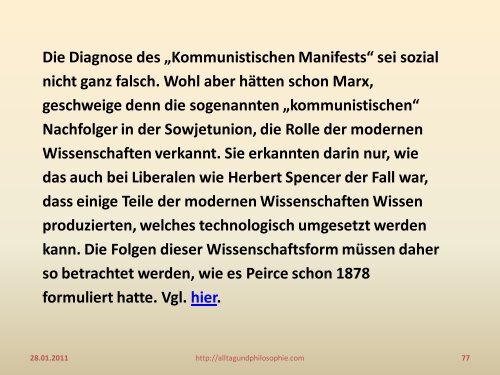 Die Diagnose des „Kommunistischen Manifests“ sei sozial nicht ganz falsch. Wohl aber hätten schon Marx, geschweige denn die sogenannten „kommunistischen“ Nachfolger in der Sowjetunion, die Rolle der modernen Wissenschaften verkannt. Sie erkannten darin nur, wie das auch bei Liberalen wie Herbert Spencer der Fall war, dass einige Teile der modernen Wissenschaften Wissen produzierten, welches technologisch umgesetzt werden kann. Die Folgen dieser Wissenschaftsform müssen daher so betrachtet werden, wie es Peirce schon 1878 formuliert hatte. Vgl. hier.

28.01.2011

http://alltagundphilosophie.com

77